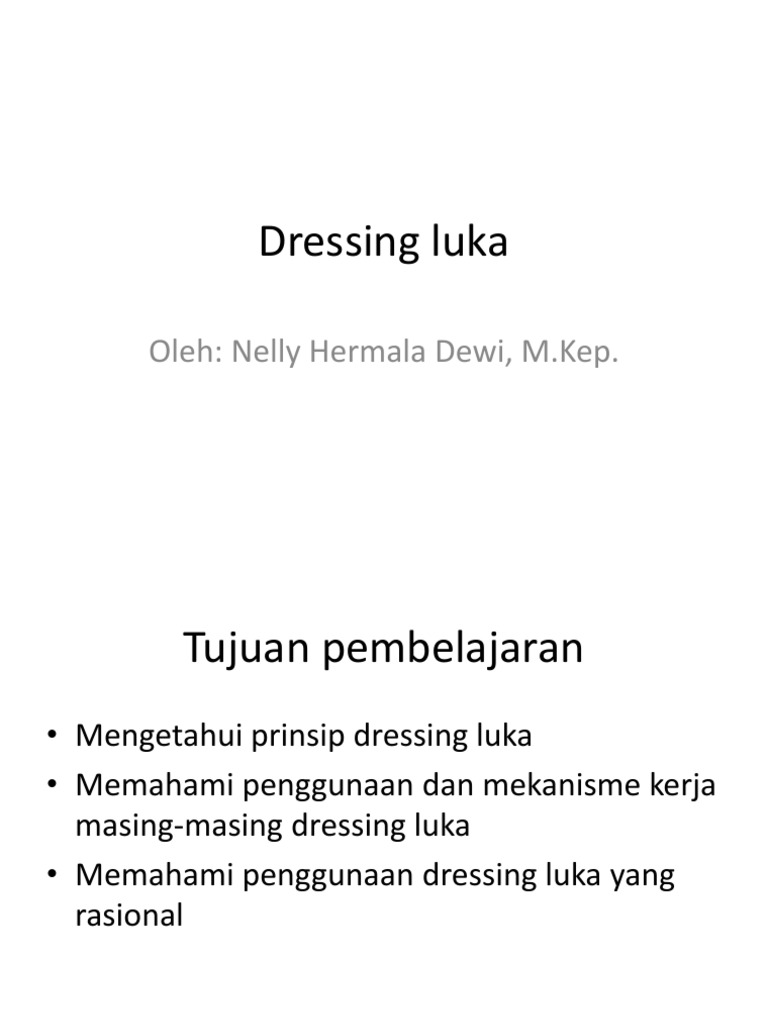 Dressing luka

Oleh: Nelly Hermala Dewi, M.Kep.

Tujuan pembelajaran

• Mengetahui prinsip dressing luka
• Memahami penggunaan dan mekanisme kerja masing-masing dressing luka
• Memahami penggunaan dressing luka yang rasional